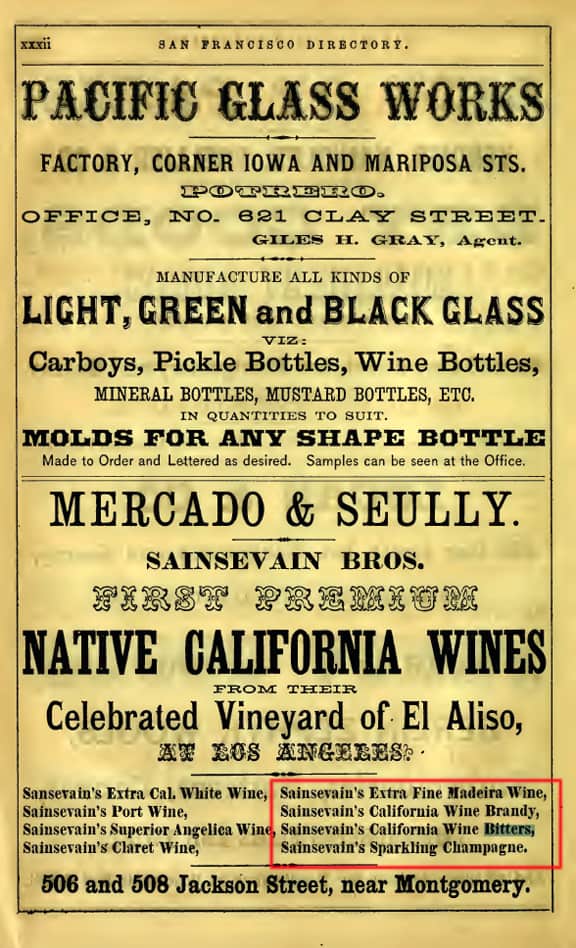 xxxii SAN FRANCISCO DIRECTORY.

PACIFIC GLASS WORKS

FACTORY, CORNER IOWA AND MARIPOSA STS.

POTRERO.

OFFICE, NO. 621 CLAY STREET.

GILES H. GRAY, Agent.

MANUFACTURE ALL KINDS OF

LIGHT, GREEN and BLACK GLASS

VIZ:

Carboys, Pickle Bottles, Wine Bottles,

MINERAL BOTTLES, MUSTARD BOTTLES, ETC.

IN QUANTITIES TO SUIT.

MOLDS FOR ANY SHAPE BOTTLE

Made to Order and Lettered as desired. Samples can be seen at the Office.

MERCADO & SEULLY.

SAINSEVAIN BROS.

FIRST PREMIUM

NATIVE CALIFORNIA WINES

FROM THEIR

Celebrated Vineyard of El Aliso,

AT LOS ANGELES.

Sansevain's Extra Cal. White Wine,
Sainsevain's Port Wine,
Sainsevain's Superior Angelica Wine,
Sainsevain's Claret Wine,

Sainsevain's Extra Fine Madeira Wine,
Sainsevain's California Wine Brandy,
Sainsevain's California Wine Bitters,
Sainsevain's Sparkling Champagne.

506 and 508 Jackson Street, near Montgomery.